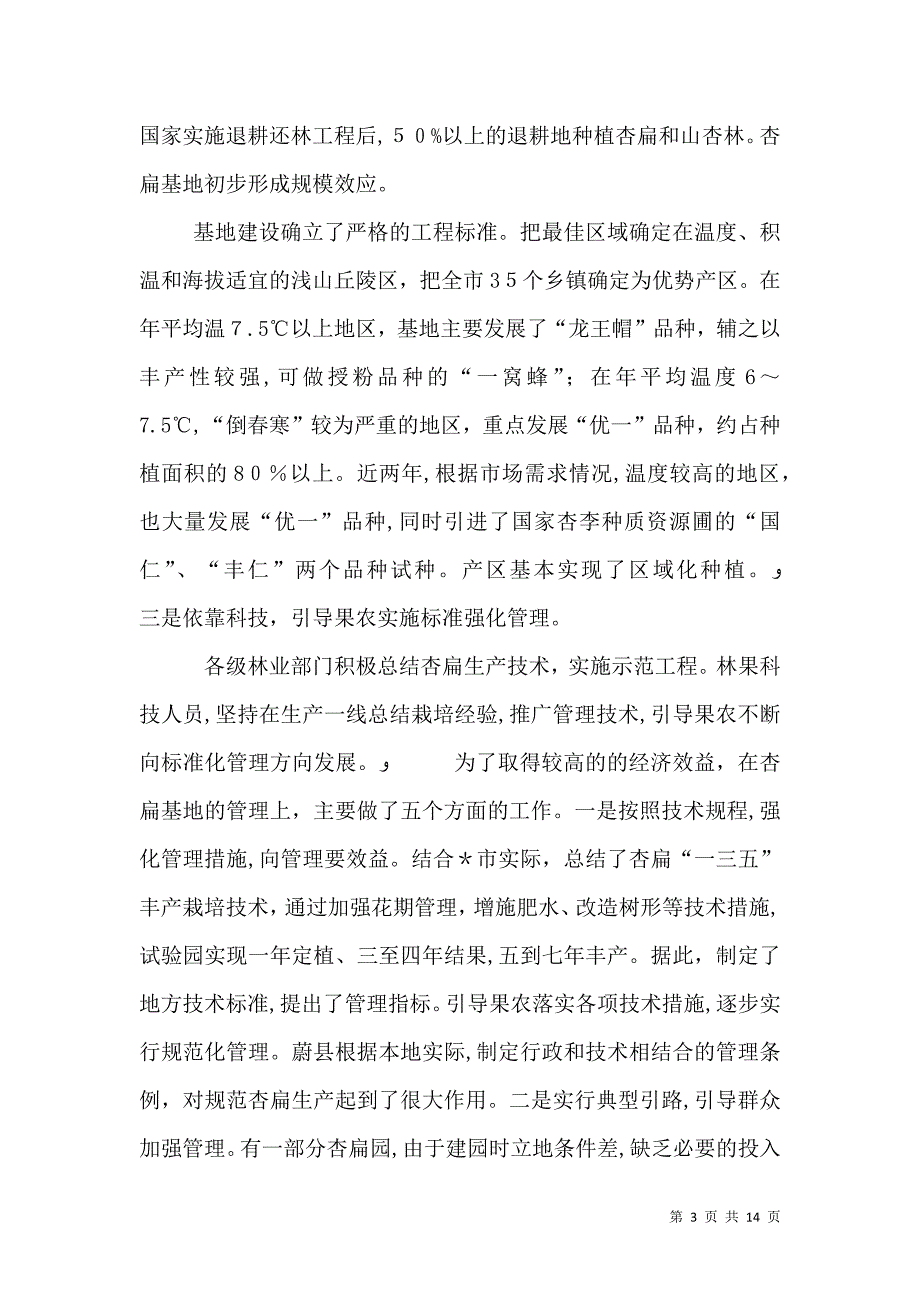 国家实施退耕还林工程后，５０％以上的退耕地种植杏扁和山杏林。杏扁基地初步形成规模效应。

基地建设确立了严格的工程标准。把最佳区域确定在温度、积温和海拔适宜的浅山丘陵区，把全市３５个乡镇确定为优势产区。在年平均温７.５℃以上地区，基地主要发展了“龙王帽”品种，辅之以丰产性较强，可做授粉品种的“一窝蜂”；在年平均温度６～７.５℃，“倒春寒”较为严重的地区，重点发展“优一”品种，约占种植面积的８０％以上。近两年，根据市场需求情况，温度较高的地区，也大量发展“优一”品种，同时引进了国家杏李种质资源圃的“国仁”、“丰仁”两个品种试种。产区基本实现了区域化种植。و 三是依靠科技，引导果农实施标准强化管理。

各级林业部门积极总结杏扁生产技术，实施示范工程。林果科技人员，坚持在生产一线总结栽培经验，推广管理技术，引导果农不断向标准化管理方向发展。و 为了取得较高的的经济效益，在杏扁基地的管理上，主要做了五个方面的工作。一是按照技术规程，强化管理措施，向管理要效益。结合＊市实际，总结了杏扁“一三五”丰产栽培技术，通过加强花期管理，增施肥水、改造树形等技术措施，试验园实现一年定植、三至四年结果，五到七年丰产。据此，制定了地方技术标准，提出了管理指标。引导果农落实各项技术措施，逐步实行规范化管理。蔚县根据本地实际，制定行政和技术相结合的管理条例，对规范杏扁生产起到了很大作用。二是实行典型引路，引导群众加强管理。有一部分杏扁园，由于建园时立地条件差，缺乏必要的投入

第 3 页 共 14 页